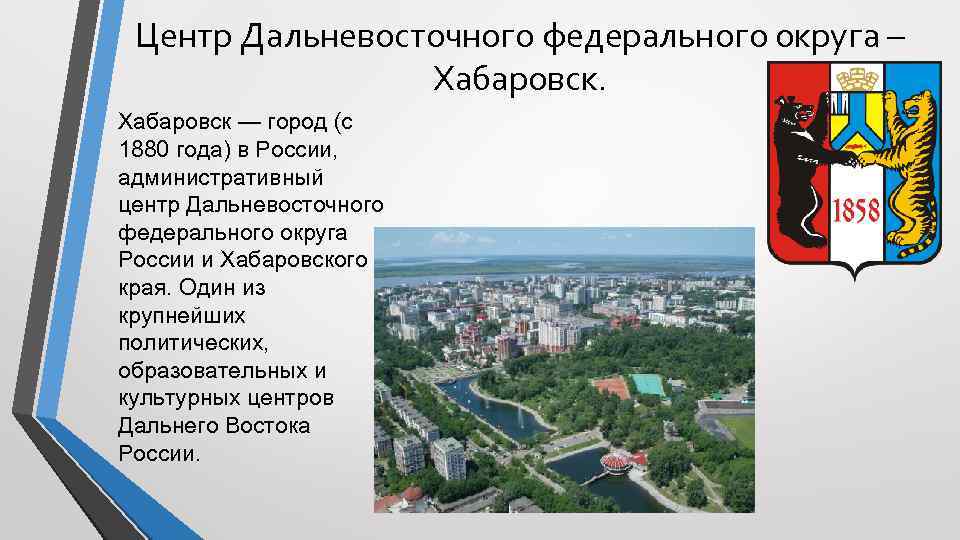 Центр Дальневосточного федерального округа – Хабаровск.

Хабаровск — город (с 1880 года) в России, административный центр Дальневосточного федерального округа России и Хабаровского края. Один из крупнейших политических, образовательных и культурных центров Дальнего Востока России.

1858